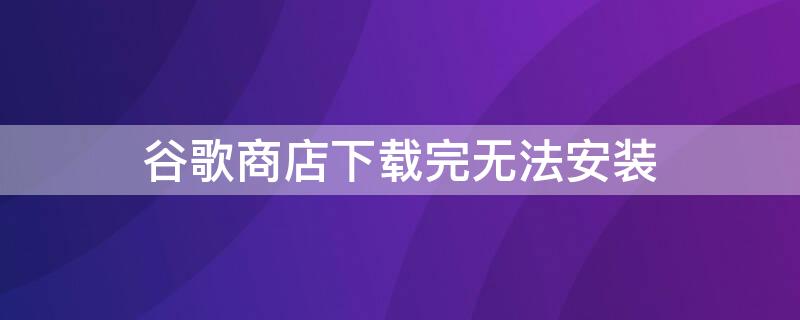 谷歌商店下载完无法安装